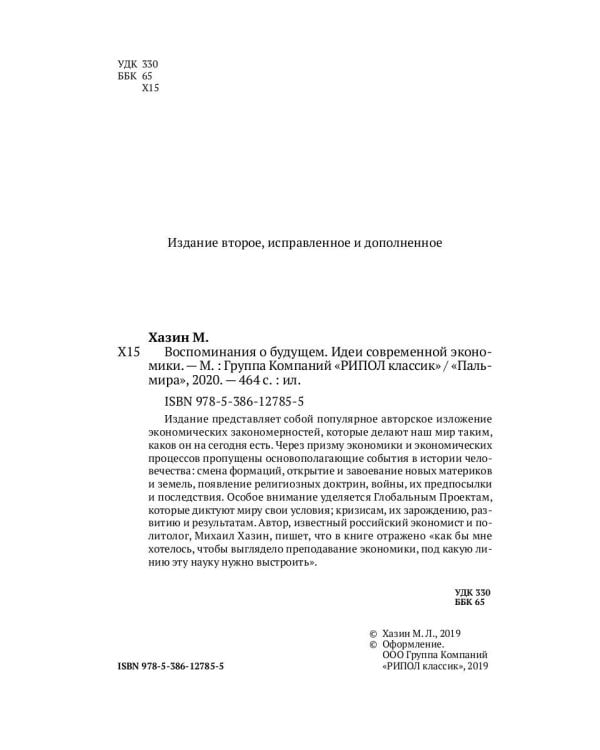 УДК 330
ББК 65
Х15

Издание второе, исправленное и дополненное

Хазин М.
Х15 Воспоминания о будущем. Идеи современной экономики. — М. : Группа Компаний «РИПОЛ классик» / «Пальмира», 2020. — 464 с. : ил.

ISBN 978-5-386-12785-5

Издание представляет собой популярное авторское изложение экономических закономерностей, которые делают наш мир таким, каков он на сегодня есть. Через призму экономики и экономических процессов пропущены основополагающие события в истории человечества: смена формаций, открытие и завоевание новых материков и земель, появление религиозных доктрин, войны, их предпосылки и последствия. Особое внимание уделяется Глобальным Проектам, которые диктуют миру свои условия; кризисам, их зарождению, развитию и результатам. Автор, известный российский экономист и политолог, Михаил Хазин, пишет, что в книге отражено «как бы мне хотелось, чтобы выглядело преподавание экономики, под какую линию эту науку нужно выстроить».

УДК 330
ББК 65

© Хазин М. Л., 2019
© Оформление. ООО Группа Компаний «РИПОЛ классик», 2019

ISBN 978-5-386-12785-5